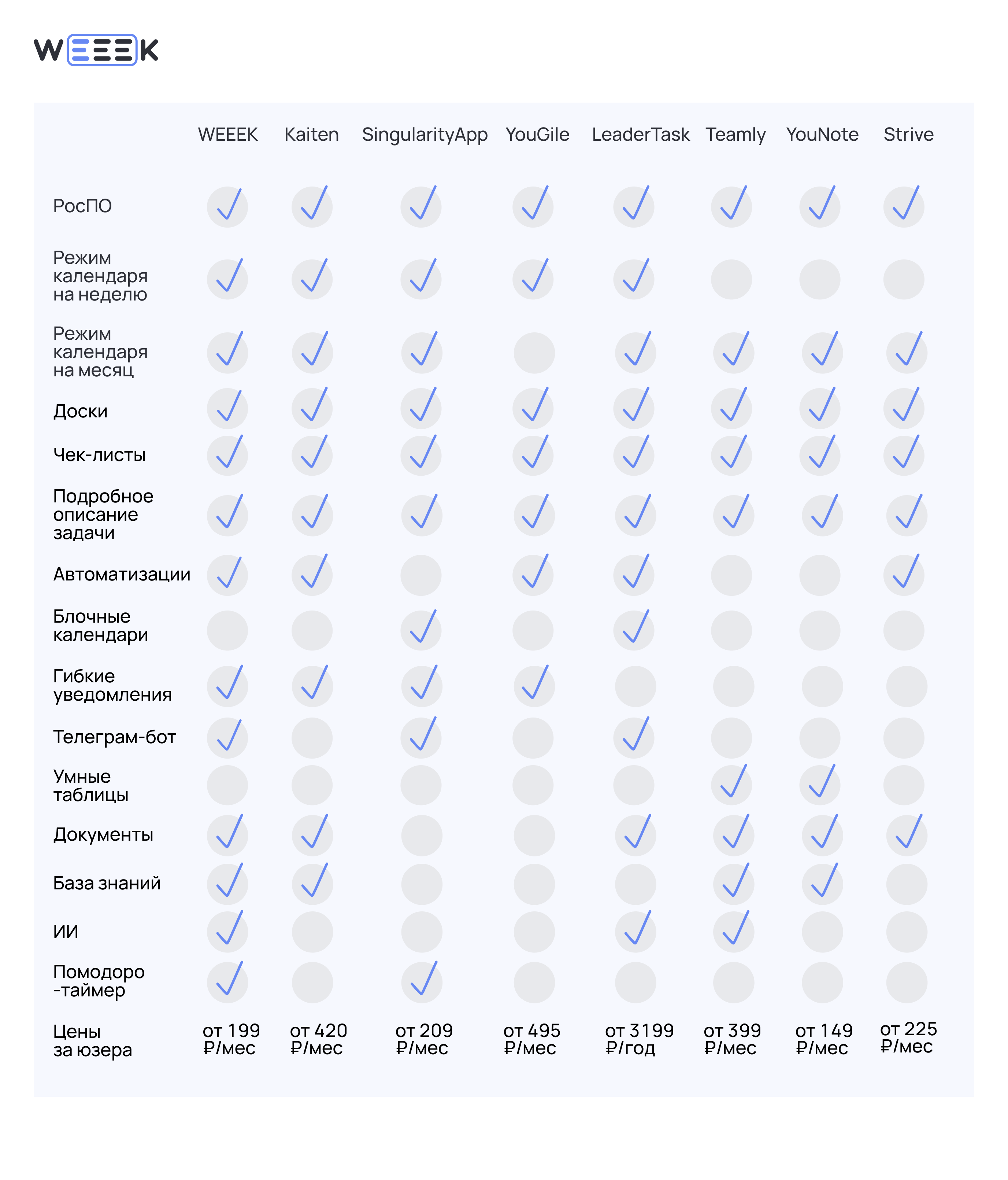 WEEEK

| | WEEEK | Kaiten | SingularityApp | YouGile | LeaderTask | Teamly | YouNote | Strive |
|---|---|---|---|---|---|---|---|---|
| РосПО | ✓ | ✓ | ✓ | ✓ | ✓ | ✓ | ✓ | ✓ |
| Режим календаря на неделю | ✓ | ✓ | ✓ | ✓ | ✓ | | | |
| Режим календаря на месяц | ✓ | ✓ | ✓ | | ✓ | ✓ | ✓ | ✓ |
| Доски | ✓ | ✓ | ✓ | ✓ | ✓ | ✓ | ✓ | ✓ |
| Чек-листы | ✓ | ✓ | ✓ | ✓ | ✓ | ✓ | ✓ | ✓ |
| Подробное описание задачи | ✓ | ✓ | ✓ | ✓ | ✓ | ✓ | ✓ | ✓ |
| Автоматизации | ✓ | ✓ | | ✓ | ✓ | | | ✓ |
| Блочные календари | | | ✓ | | ✓ | | | |
| Гибкие уведомления | ✓ | ✓ | ✓ | ✓ | | | | |
| Телеграм-бот | ✓ | | ✓ | | ✓ | | | |
| Умные таблицы | | | | | | ✓ | ✓ | |
| Документы | ✓ | ✓ | | | ✓ | ✓ | ✓ | ✓ |
| База знаний | ✓ | ✓ | | | | ✓ | ✓ | |
| ИИ | ✓ | | | | ✓ | ✓ | | |
| Помодоро -таймер | ✓ | | ✓ | | | | | |
| Цены за юзера | от 199 ₽/мес | от 420 ₽/мес | от 209 ₽/мес | от 495 ₽/мес | от 3199 ₽/год | от 399 ₽/мес | от 149 ₽/мес | от 225 ₽/мес |